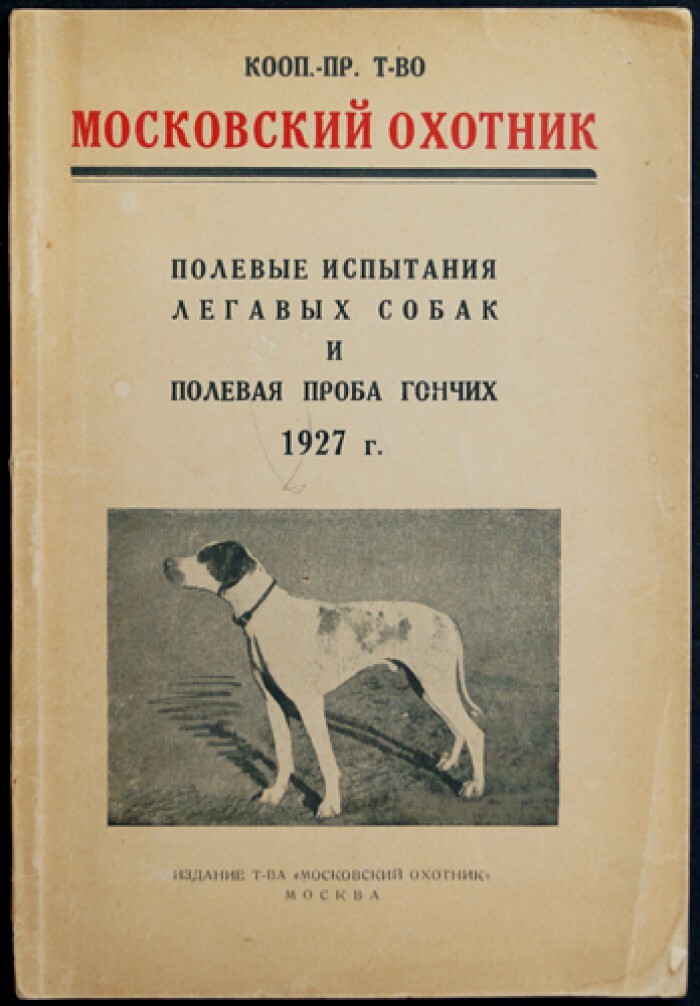 КООП.-ПР. Т-ВО

МОСКОВСКИЙ ОХОТНИК

ПОЛЕВЫЕ ИСПЫТАНИЯ
ЛЕГАВЫХ СОБАК
И
ПОЛЕВАЯ ПРОБА ГОНЧИХ
1927 г.

ИЗДАНИЕ Т-ВА «МОСКОВСКИЙ ОХОТНИК»
МОСКВА